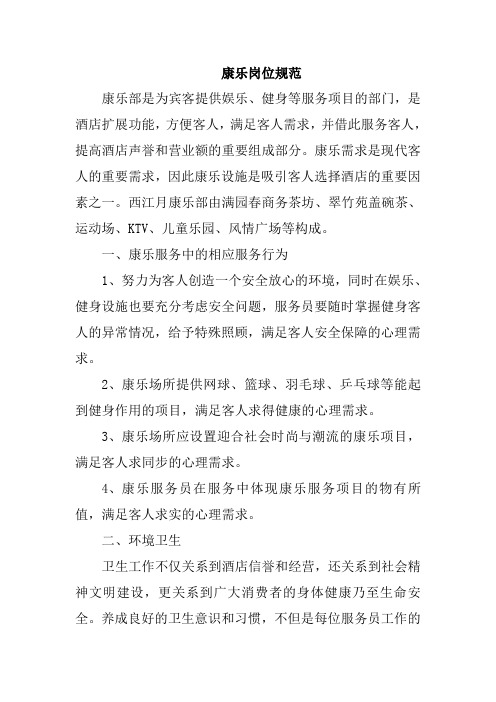 康乐岗位规范

康乐部是为宾客提供娱乐、健身等服务项目的部门，是酒店扩展功能，方便客人，满足客人需求，并借此服务客人，提高酒店声誉和营业额的重要组成部分。康乐需求是现代客人的重要需求，因此康乐设施是吸引客人选择酒店的重要因素之一。西江月康乐部由满园春商务茶坊、翠竹苑盖碗茶、运动场、KTV、儿童乐园、风情广场等构成。

一、康乐服务中的相应服务行为

1、努力为客人创造一个安全放心的环境，同时在娱乐、健身设施也要充分考虑安全问题，服务员要随时掌握健身客人的异常情况，给予特殊照顾，满足客人安全保障的心理需求。

2、康乐场所提供网球、篮球、羽毛球、乒乓球等能起到健身作用的项目，满足客人求得健康的心理需求。

3、康乐场所应设置迎合社会时尚与潮流的康乐项目，满足客人求同步的心理需求。

4、康乐服务员在服务中体现康乐服务项目的物有所值，满足客人求实的心理需求。

二、环境卫生

卫生工作不仅关系到酒店信誉和经营，还关系到社会精神文明建设，更关系到广大消费者的身体健康乃至生命安全。养成良好的卫生意识和习惯，不但是每位服务员工作的